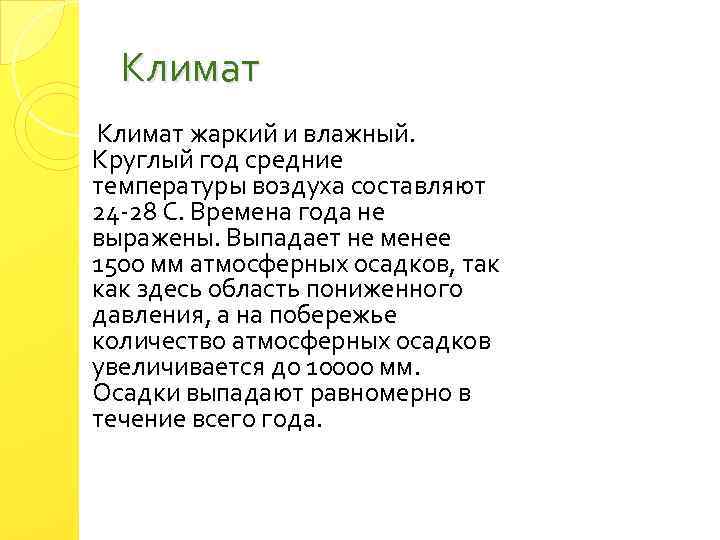 Климат

Климат жаркий и влажный. Круглый год средние температуры воздуха составляют 24-28 С. Времена года не выражены. Выпадает не менее 1500 мм атмосферных осадков, так как здесь область пониженного давления, а на побережье количество атмосферных осадков увеличивается до 10000 мм. Осадки выпадают равномерно в течение всего года.